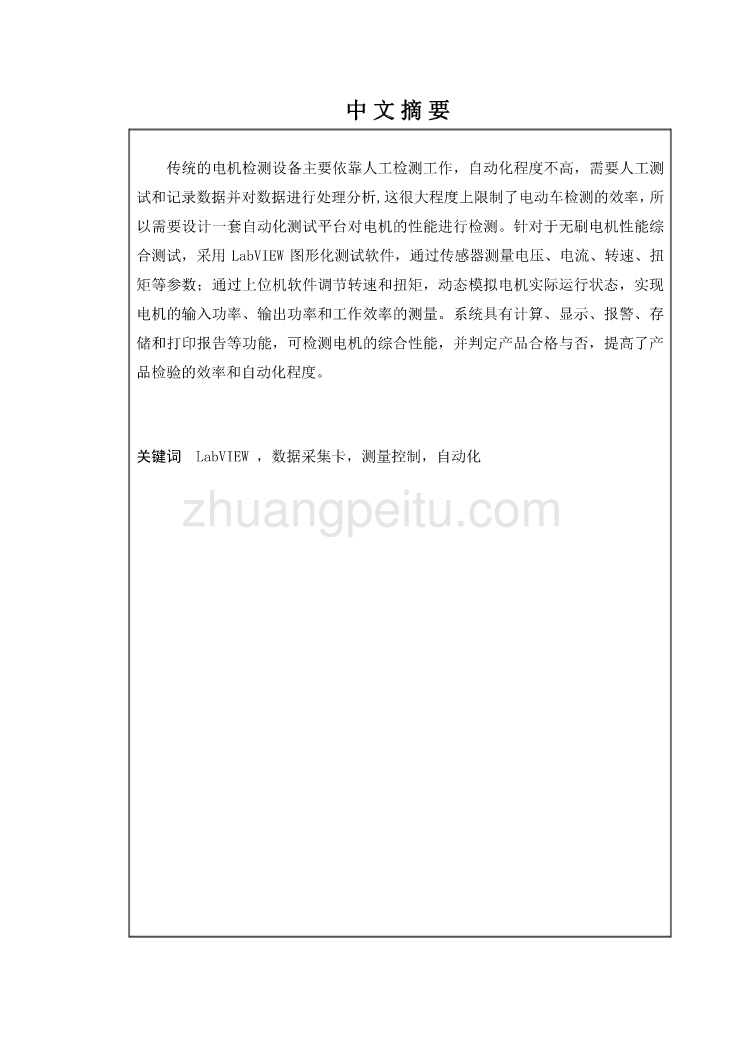 中文摘要

传统的电机检测设备主要依靠人工检测工作，自动化程度不高，需要人工测试和记录数据并对数据进行处理分析,这很大程度上限制了电动车检测的效率，所以需要设计一套自动化测试平台对电机的性能进行检测。针对于无刷电机性能综合测试，采用 LabVIEW 图形化测试软件，通过传感器测量电压、电流、转速、扭矩等参数；通过上位机软件调节转速和扭矩，动态模拟电机实际运行状态，实现电机的输入功率、输出功率和工作效率的测量。系统具有计算、显示、报警、存储和打印报告等功能，可检测电机的综合性能，并判定产品合格与否，提高了产品检验的效率和自动化程度。

关键词 LabVIEW ，数据采集卡，测量控制，自动化

zhuangpeitu.com